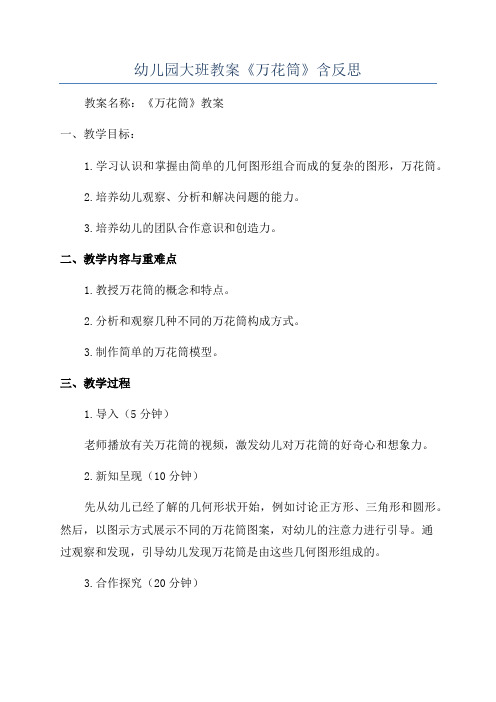 幼儿园大班教案《万花筒》含反思

教案名称：《万花筒》教案

一、教学目标：

1.学习认识和掌握由简单的几何图形组合而成的复杂的图形，万花筒。

2.培养幼儿观察、分析和解决问题的能力。

3.培养幼儿的团队合作意识和创造力。

二、教学内容与重难点

1.教授万花筒的概念和特点。

2.分析和观察几种不同的万花筒构成方式。

3.制作简单的万花筒模型。

三、教学过程

1.导入（5分钟）

老师播放有关万花筒的视频，激发幼儿对万花筒的好奇心和想象力。

2.新知呈现（10分钟）

先从幼儿已经了解的几何形状开始，例如讨论正方形、三角形和圆形。然后，以图示方式展示不同的万花筒图案，对幼儿的注意力进行引导。通过观察和发现，引导幼儿发现万花筒是由这些几何图形组成的。

3.合作探究（20分钟）